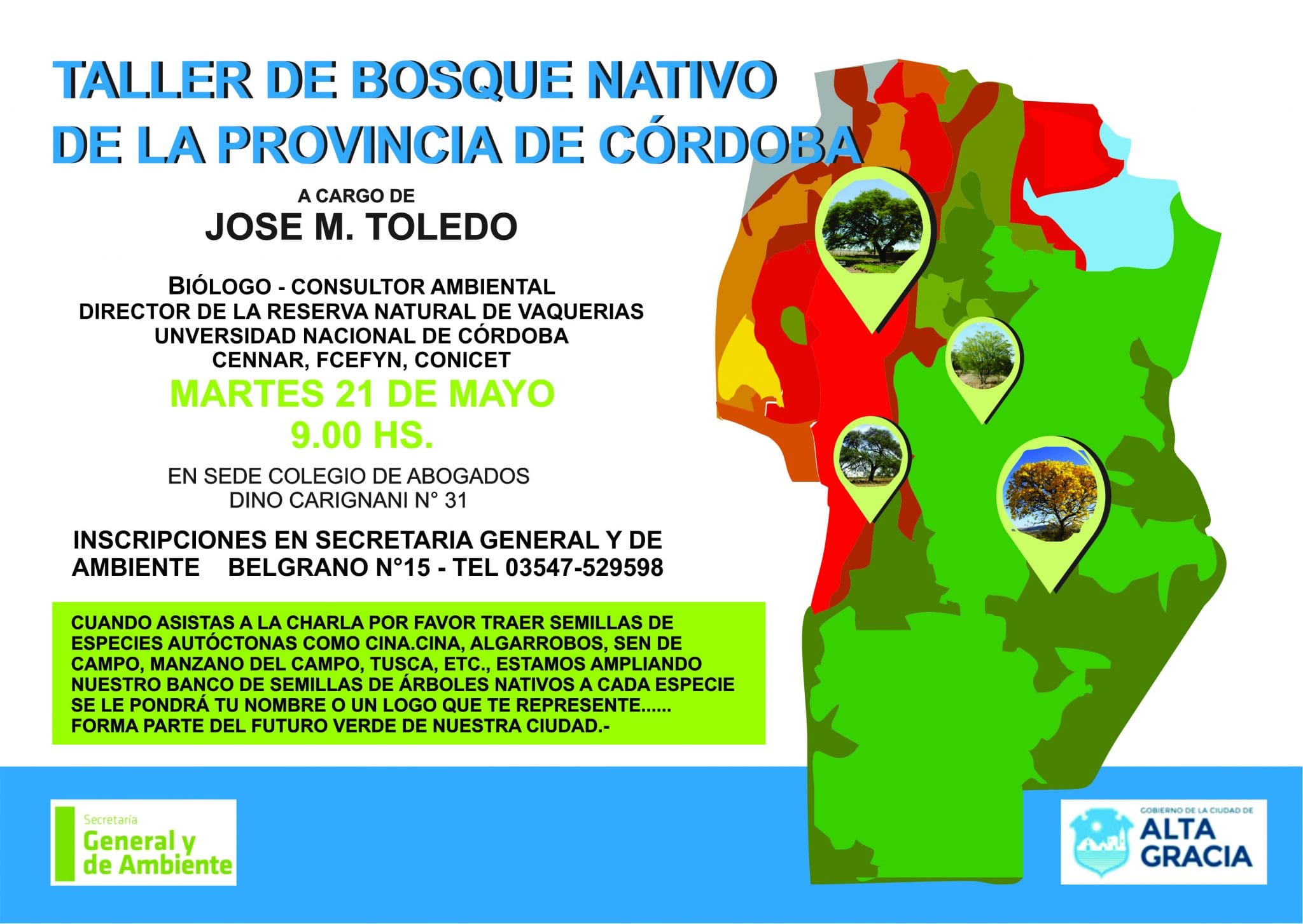 TALLER DE BOSQUE NATIVO DE LA PROVINCIA DE CÓRDOBA

A CARGO DE
JOSE M. TOLEDO

BIÓLOGO - CONSULTOR AMBIENTAL
DIRECTOR DE LA RESERVA NATURAL DE VAQUERIAS
UNVERSIDAD NACIONAL DE CÓRDOBA
CENNAR, FCEFYN, CONICET

MARTES 21 DE MAYO
9.00 HS.

EN SEDE COLEGIO DE ABOGADOS
DINO CARIGNANI N° 31

INSCRIPCIONES EN SECRETARIA GENERAL Y DE AMBIENTE BELGRANO N°15 - TEL 03547-529598

CUANDO ASISTAS A LA CHARLA POR FAVOR TRAER SEMILLAS DE ESPECIES AUTÓCTONAS COMO CINA.CINA, ALGARROBOS, SEN DE CAMPO, MANZANO DEL CAMPO, TUSCA, ETC., ESTAMOS AMPLIANDO NUESTRO BANCO DE SEMILLAS DE ÁRBOLES NATIVOS A CADA ESPECIE SE LE PONDRÁ TU NOMBRE O UN LOGO QUE TE REPRESENTE...... FORMA PARTE DEL FUTURO VERDE DE NUESTRA CIUDAD.-

Secretaría
General y de Ambiente

GOBIERNO DE LA CIUDAD DE
ALTA GRACIA